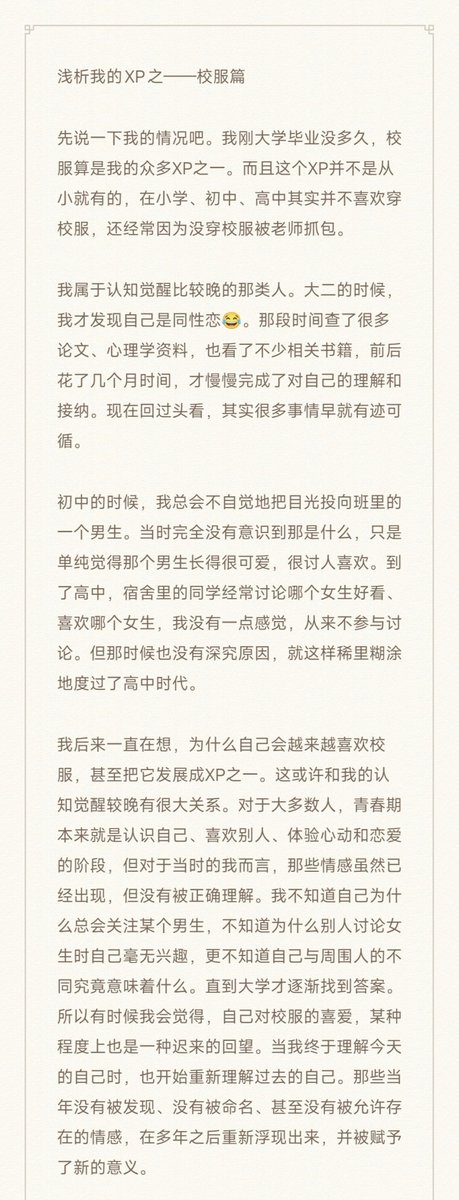 浅析我的XP之——校服篇

先说一下我的情况吧。我刚大学毕业没多久，校服算是我的众多XP之一。而且这个XP并不是从小就有的，在小学、初中、高中其实并不喜欢穿校服，还经常因为没穿校服被老师抓包。

我属于认知觉醒比较晚的那类人。大二的时候，我才发现自己是同性恋😂。那段时间查了很多论文、心理学资料，也看了不少相关书籍，前后花了几个月时间，才慢慢完成了对自己的理解和接纳。现在回过头看，其实很多事情早就有迹可循。

初中的时候，我总会不自觉地把目光投向班里的一个男生。当时完全没有意识到那是什么，只是单纯觉得那个男生长得很可爱，很讨人喜欢。到了高中，宿舍里的同学经常讨论哪个女生好看、喜欢哪个女生，我没有一点感觉，从来不参与讨论。但那时候也没有深究原因，就这样稀里糊涂地度过了高中时代。

我后来一直在想，为什么自己会越来越喜欢校服，甚至把它发展成XP之一。这或许和我的认知觉醒较晚有很大关系。对于大多数人，青春期本来就是认识自己、喜欢别人、体验心动和恋爱的阶段，但对于当时的我而言，那些情感虽然已经出现，但没有被正确理解。我不知道自己为什么总会关注某个男生，不知道为什么别人讨论女生时自己毫无兴趣，更不知道自己与周围人的不同究竟意味着什么。直到大学才逐渐找到答案。所以有时候我会觉得，自己对校服的喜爱，某种程度上也是一种迟来的回望。当我终于理解今天的自己时，也开始重新理解过去的自己。那些当年没有被发现、没有被命名、甚至没有被允许存在的情感，在多年之后重新浮现出来，并被赋予了新的意义。